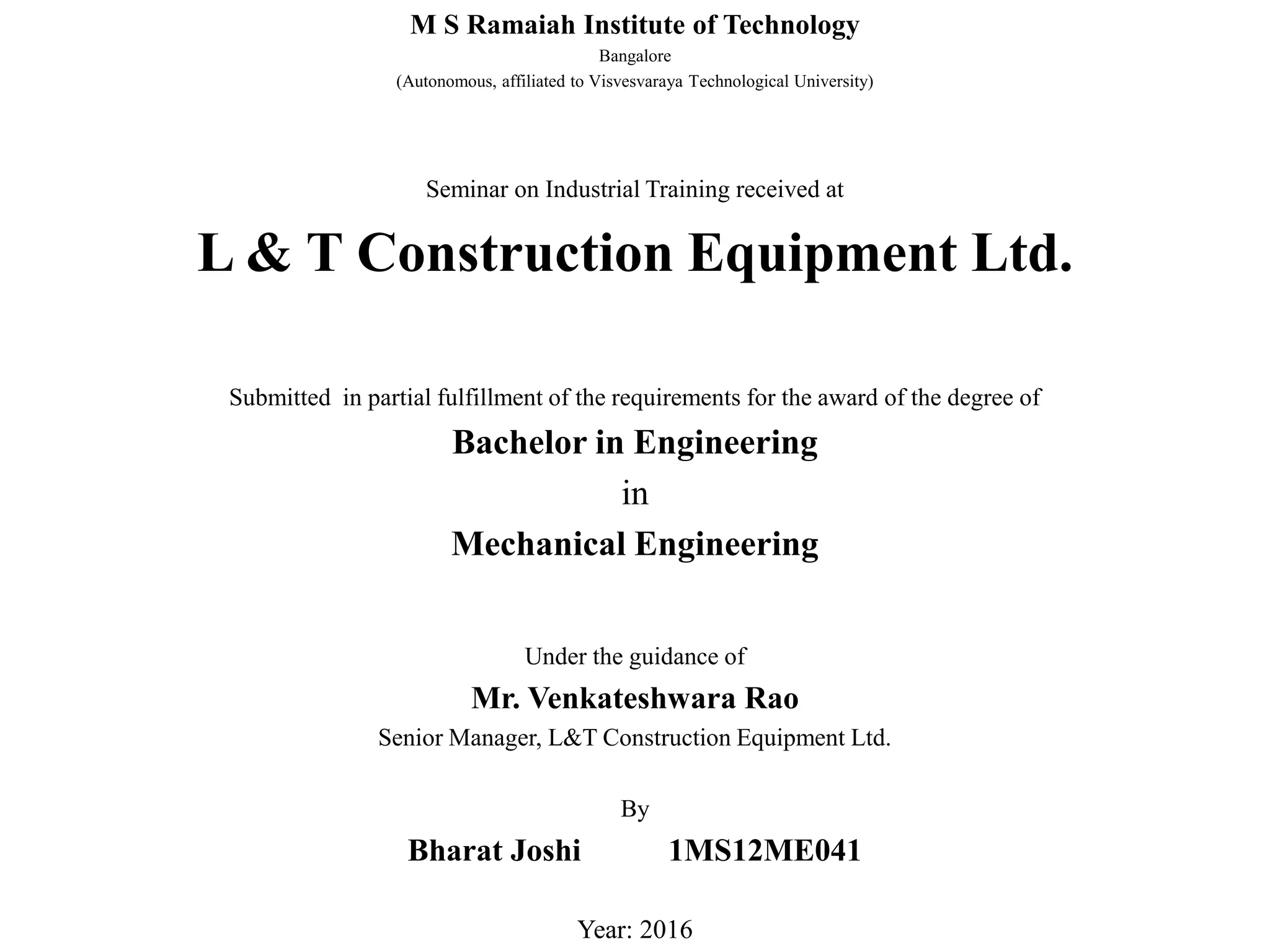 M S Ramaiah Institute of Technology
Bangalore
(Autonomous, affiliated to Visvesvaraya Technological University)

Seminar on Industrial Training received at

L & T Construction Equipment Ltd.

Submitted in partial fulfillment of the requirements for the award of the degree of
Bachelor in Engineering
in
Mechanical Engineering

Under the guidance of
Mr. Venkateshwara Rao
Senior Manager, L&T Construction Equipment Ltd.

By
Bharat Joshi 1MS12ME041

Year: 2016